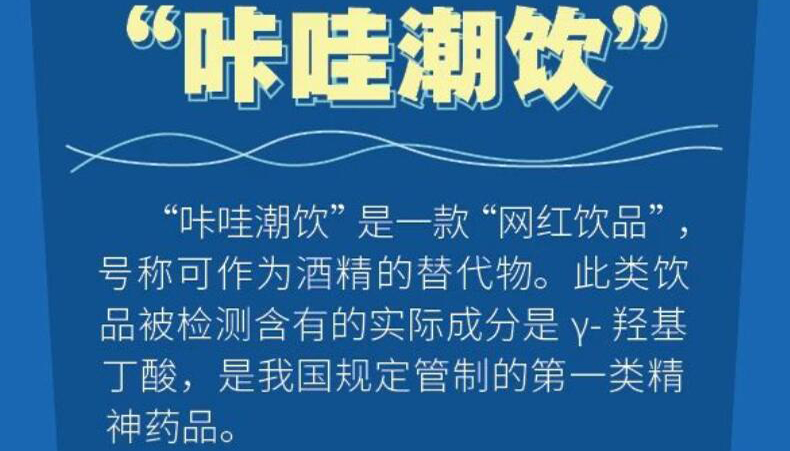 “咔哇潮饮”

“咔哇潮饮”是一款“网红饮品”，号称可作为酒精的替代物。此类饮品被检测含有的实际成分是 γ- 羟基丁酸，是我国规定管制的第一类精神药品。